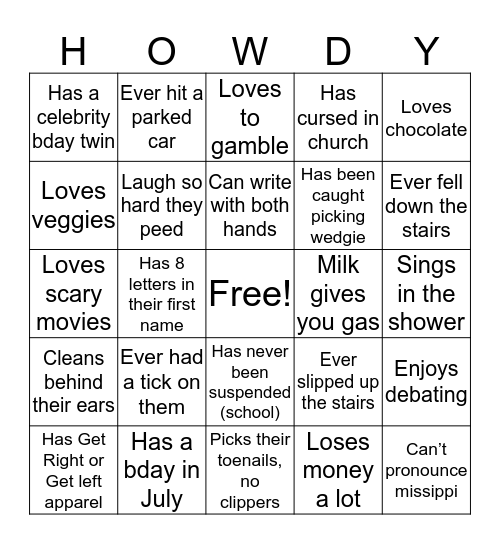 | H | O | W | D | Y |
|---|---|---|---|---|
| Has a celebrity bday twin | Ever hit a parked car | Loves to gamble | Has cursed in church | Loves chocolate |
| Loves veggies | Laugh so hard they peed | Can write with both hands | Has been caught picking wedgie | Ever fell down the stairs |
| Loves scary movies | Has 8 letters in their first name | Free! | Milk gives you gas | Sings in the shower |
| Cleans behind their ears | Ever had a tick on them | Has never been suspended (school) | Ever slipped up the stairs | Enjoys debating |
| Has Get Right or Get left apparel | Has a bday in July | Picks their toenails, no clippers | Loses money a lot | Can't pronounce missippi |